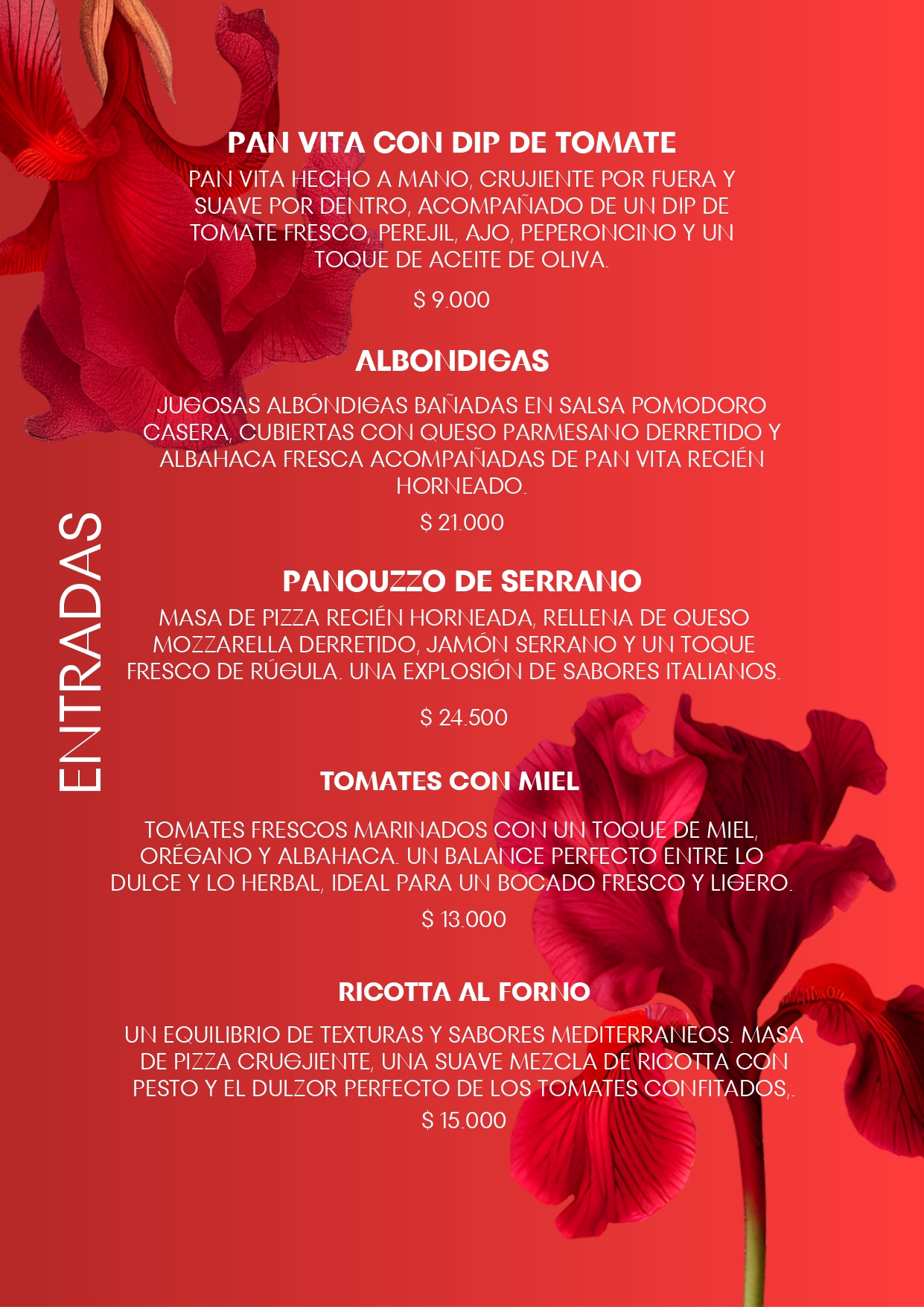 ENTRADAS

PAN VITA CON DIP DE TOMATE

PAN VITA HECHO A MANO, CRUJIENTE POR FUERA Y SUAVE POR DENTRO, ACOMPAÑADO DE UN DIP DE TOMATE FRESCO, PEREJIL, AJO, PEPERONCINO Y UN TOQUE DE ACEITE DE OLIVA.

$ 9.000

ALBONDIGAS

JUGOSAS ALBÓNDIGAS BAÑADAS EN SALSA POMODORO CASERA, CUBIERTAS CON QUESO PARMESANO DERRETIDO Y ALBAHACA FRESCA ACOMPAÑADAS DE PAN VITA RECIÉN HORNEADO.

$ 21.000

PANOUZZO DE SERRANO

MASA DE PIZZA RECIÉN HORNEADA, RELLENA DE QUESO MOZZARELLA DERRETIDO, JAMÓN SERRANO Y UN TOQUE FRESCO DE RÚGULA. UNA EXPLOSIÓN DE SABORES ITALIANOS.

$ 24.500

TOMATES CON MIEL

TOMATES FRESCOS MARINADOS CON UN TOQUE DE MIEL, ORÉGANO Y ALBAHACA. UN BALANCE PERFECTO ENTRE LO DULCE Y LO HERBAL, IDEAL PARA UN BOCADO FRESCO Y LIGERO.

$ 13.000

RICOTTA AL FORNO

UN EQUILIBRIO DE TEXTURAS Y SABORES MEDITERRANEOS. MASA DE PIZZA CRUGJIENTE, UNA SUAVE MEZCLA DE RICOTTA CON PESTO Y EL DULZOR PERFECTO DE LOS TOMATES CONFITADOS,.

$ 15.000